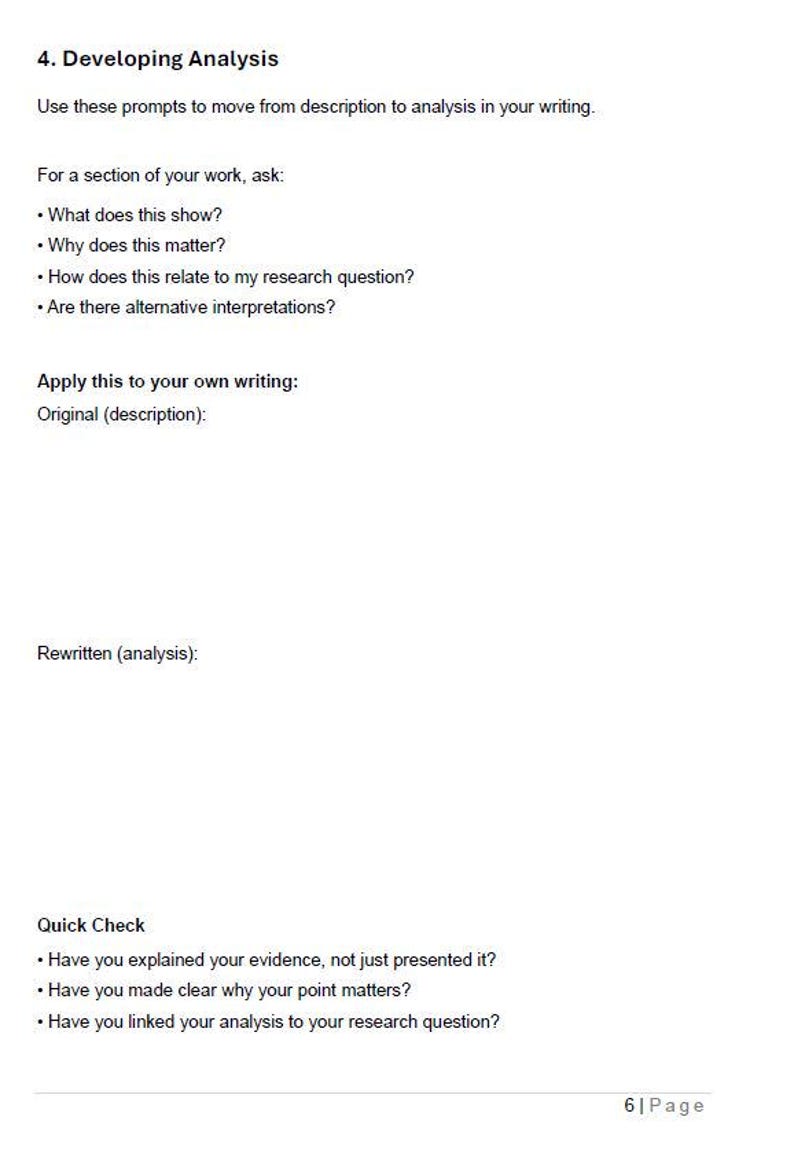 4. Developing Analysis

Use these prompts to move from description to analysis in your writing.

For a section of your work, ask:

• What does this show?
• Why does this matter?
• How does this relate to my research question?
• Are there alternative interpretations?

Apply this to your own writing:
Original (description):

Rewritten (analysis):

Quick Check

• Have you explained your evidence, not just presented it?
• Have you made clear why your point matters?
• Have you linked your analysis to your research question?

6 | Page